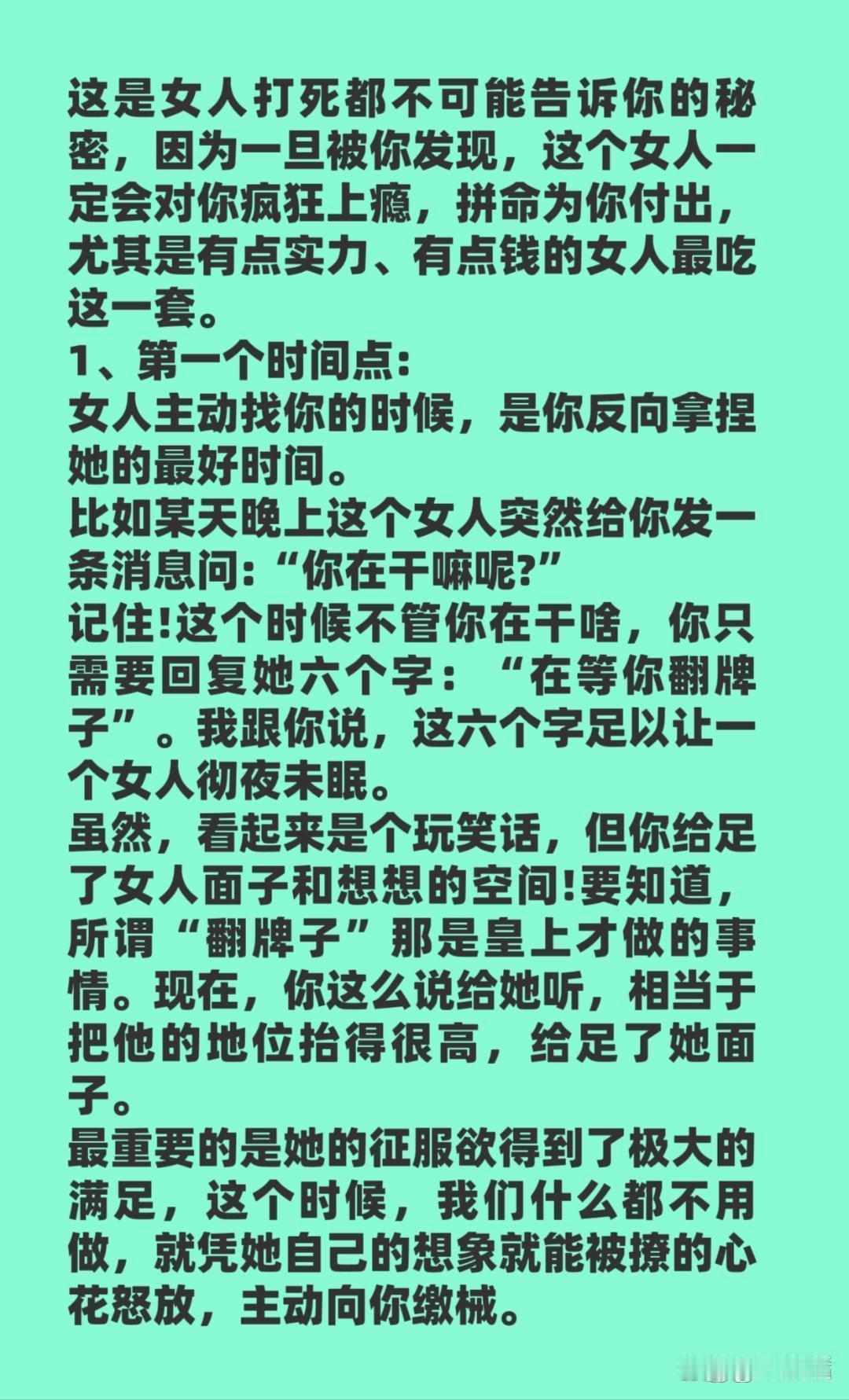 这是女人打死都不可能告诉你的秘密，因为一旦被你发现，这个女人一定会对你疯狂上瘾，拼命为你付出，尤其是有点实力、有点钱的女人最吃这一套。
1、第一个时间点:
女人主动找你的时候，是你反向拿捏她的最好时间。
比如某天晚上这个女人突然给你发一条消息问:“你在干嘛呢?”
记住!这个时候不管你在干啥，你只需要回复她六个字：“在等你翻牌子”。我跟你说，这六个字足以让一个女人彻夜未眠。
虽然，看起来是个玩笑话，但你给足了女人面子和想想的空间!要知道，所谓“翻牌子”那是皇上才做的事情。现在，你这么说给她听，相当于把他的地位抬得很高，给足了她面子。
最重要的是她的征服欲得到了极大的满足，这个时候，我们什么都不用做，就凭她自己的想象就能被撩的心花怒放，主动向你缴械。